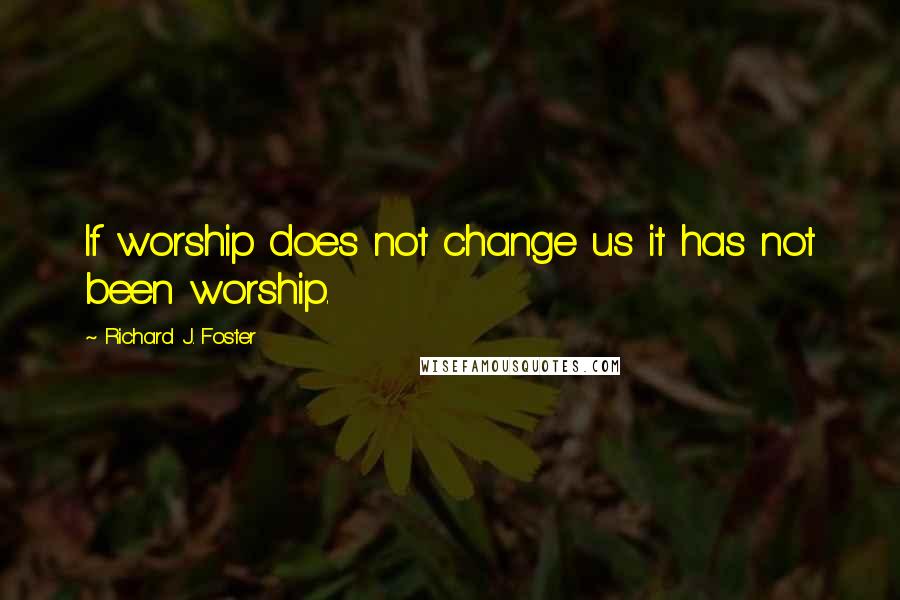 If worship does not change us it has not been worship.

~ Richard J. Foster

WISEFAMOUSQUOTES.COM